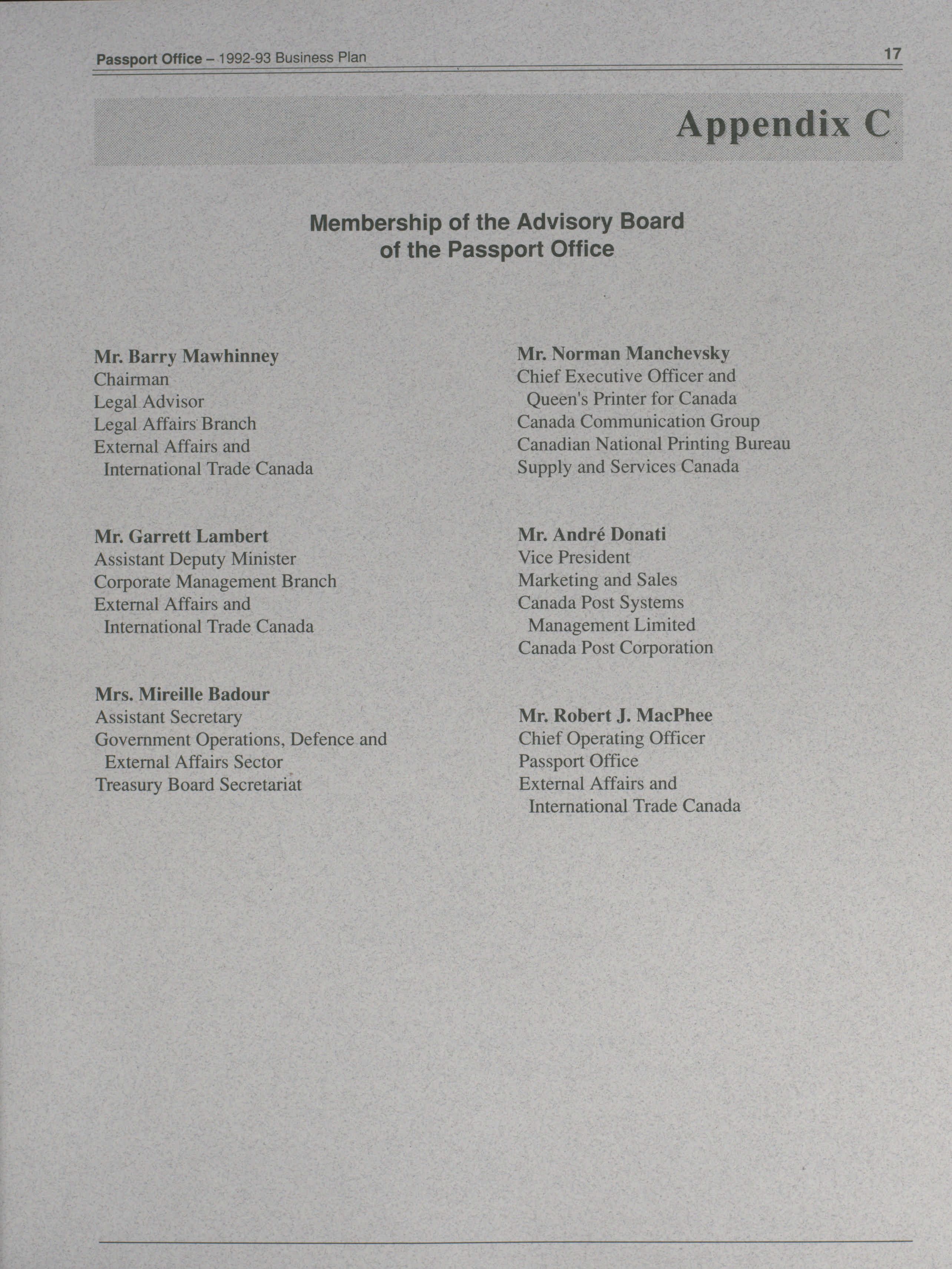 Passport Office – 1992-93 Business Plan 17

Appendix C

Membership of the Advisory Board of the Passport Office

Mr. Barry Mawhinney
Chairman
Legal Advisor
Legal Affairs Branch
External Affairs and
International Trade Canada

Mr. Garrett Lambert
Assistant Deputy Minister
Corporate Management Branch
External Affairs and
International Trade Canada

Mrs. Mireille Badour
Assistant Secretary
Government Operations, Defence and
External Affairs Sector
Treasury Board Secretariat

Mr. Norman Manchevsky
Chief Executive Officer and
Queen's Printer for Canada
Canada Communication Group
Canadian National Printing Bureau
Supply and Services Canada

Mr. André Donati
Vice President
Marketing and Sales
Canada Post Systems
Management Limited
Canada Post Corporation

Mr. Robert J. MacPhee
Chief Operating Officer
Passport Office
External Affairs and
International Trade Canada